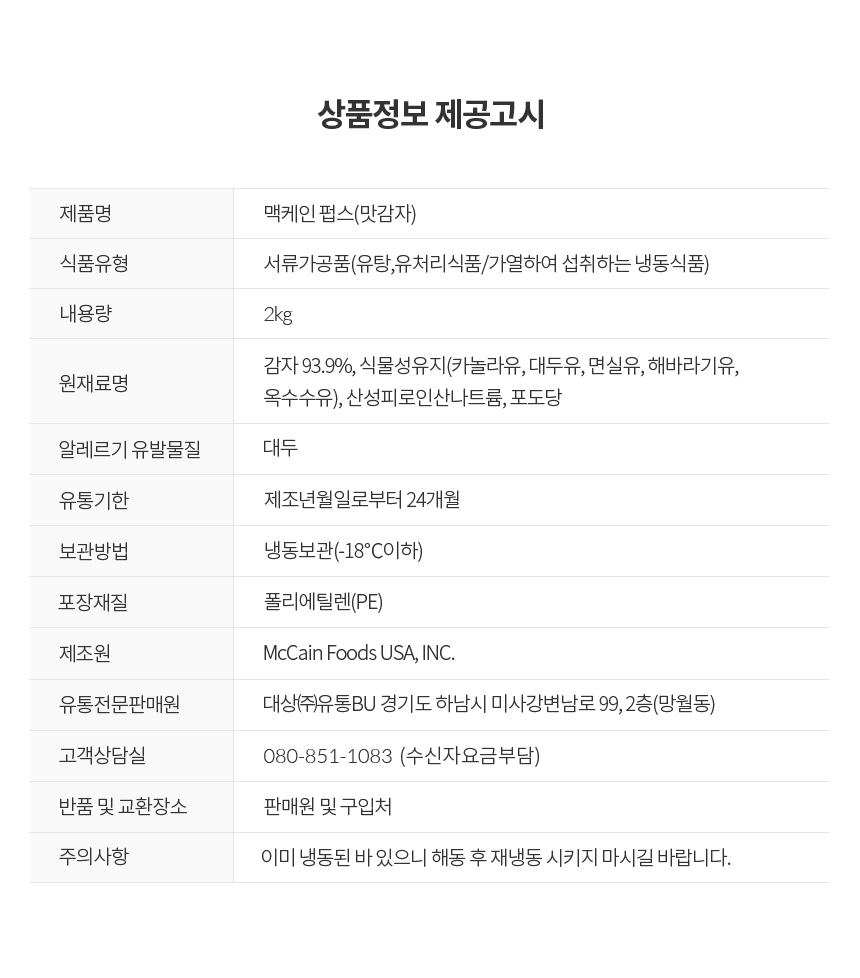 상품정보 제공고시

| 제품명 | 맥케인 펍스(맛감자) |
|---|---|
| 식품유형 | 서류가공품(유탕,유처리식품/가열하여 섭취하는 냉동식품) |
| 내용량 | 2kg |
| 원재료명 | 감자 93.9%, 식물성유지(카놀라유, 대두유, 면실유, 해바라기유, 옥수수유), 산성피로인산나트륨, 포도당 |
| 알레르기 유발물질 | 대두 |
| 유통기한 | 제조년월일로부터 24개월 |
| 보관방법 | 냉동보관(-18°C이하) |
| 포장재질 | 폴리에틸렌(PE) |
| 제조원 | McCain Foods USA, INC. |
| 유통전문판매원 | 대상㈜유통BU 경기도 하남시 미사강변남로 99, 2층(망월동) |
| 고객상담실 | 080-851-1083 (수신자요금부담) |
| 반품 및 교환장소 | 판매원 및 구입처 |
| 주의사항 | 이미 냉동된 바 있으니 해동 후 재냉동 시키지 마시길 바랍니다. |